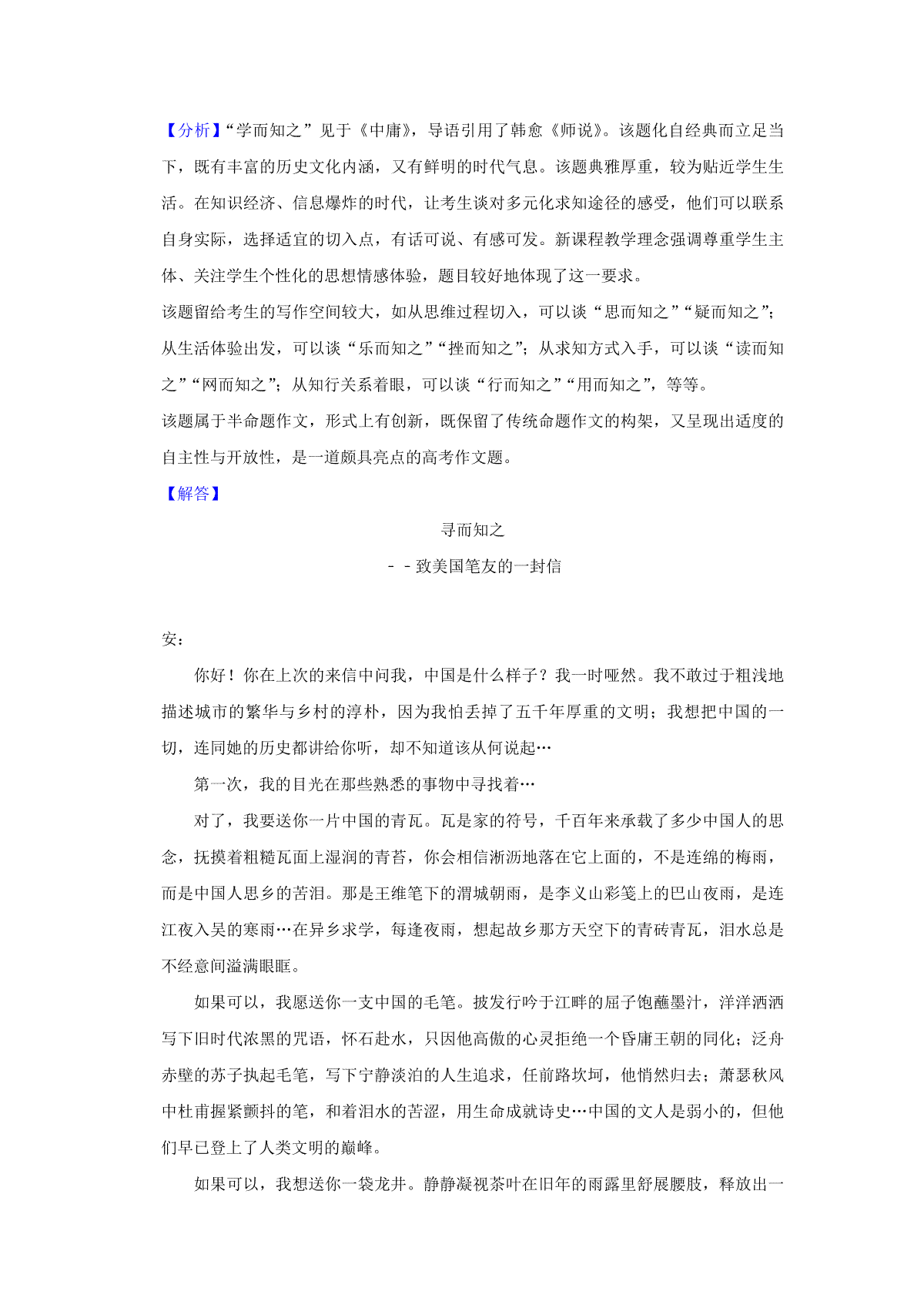 【分析】“学而知之”见于《中庸》，导语引用了韩愈《师说》。该题化自经典而立足当下，既有丰富的历史文化内涵，又有鲜明的时代气息。该题典雅厚重，较为贴近学生生活。在知识经济、信息爆炸的时代，让考生谈对多元化求知途径的感受，他们可以联系自身实际，选择适宜的切入点，有话可说、有感可发。新课程教学理念强调尊重学生主体、关注学生个性化的思想情感体验，题目较好地体现了这一要求。

该题留给考生的写作空间较大，如从思维过程切入，可以谈“思而知之”“疑而知之”；从生活体验出发，可以谈“乐而知之”“挫而知之”；从求知方式入手，可以谈“读而知之”“网而知之”；从知行关系着眼，可以谈“行而知之”“用而知之”，等等。

该题属于半命题作文，形式上有创新，既保留了传统命题作文的构架，又呈现出适度的自主性与开放性，是一道颇具亮点的高考作文题。

【解答】

寻而知之

－－致美国笔友的一封信

安：

你好！你在上次的来信中问我，中国是什么样子？我一时哑然。我不敢过于粗浅地描述城市的繁华与乡村的淳朴，因为我怕丢掉了五千年厚重的文明；我想把中国的一切，连同她的历史都讲给你听，却不知道该从何说起…

第一次，我的目光在那些熟悉的事物中寻找着…

对了，我要送你一片中国的青瓦。瓦是家的符号，千百年来承载了多少中国人的思念，抚摸着粗糙瓦面上湿润的青苔，你会相信淅沥地落在它上面的，不是连绵的梅雨，而是中国人思乡的苦泪。那是王维笔下的渭城朝雨，是李义山彩笺上的巴山夜雨，是连江夜入吴的寒雨…在异乡求学，每逢夜雨，想起故乡那方天空下的青砖青瓦，泪水总是不经意间溢满眼眶。

如果可以，我愿送你一支中国的毛笔。披发行吟于江畔的屈子饱蘸墨汁，洋洋洒洒写下旧时代浓黑的咒语，怀石赴水，只因他高傲的心灵拒绝一个昏庸王朝的同化；泛舟赤壁的苏子执起毛笔，写下宁静淡泊的人生追求，任前路坎坷，他悄然归去；萧瑟秋风中杜甫握紧颤抖的笔，和着泪水的苦涩，用生命成就诗史…中国的文人是弱小的，但他们早已登上了人类文明的巅峰。

如果可以，我想送你一袋龙井。静静凝视茶叶在旧年的雨露里舒展腰肢，释放出一